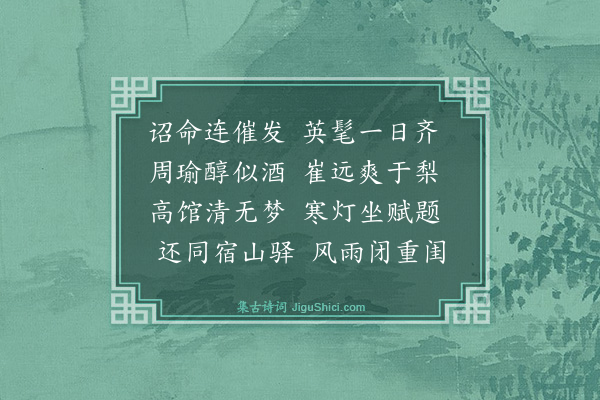 诏命连催发　英髦一日齐
周瑜醇似酒　崔远爽于梨
高馆清无梦　寒灯坐赋题
还同宿山驿　风雨闭重闺

集古诗词 JiguShici.com